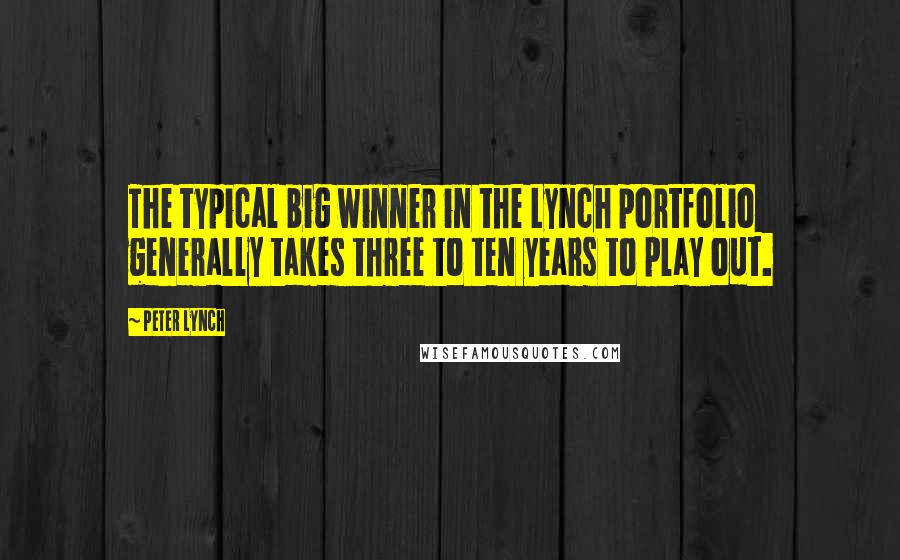 THE TYPICAL BIG WINNER IN THE LYNCH PORTFOLIO GENERALLY TAKES THREE TO TEN YEARS TO PLAY OUT.

~ PETER LYNCH

WISEFAMOUSQUOTES.COM